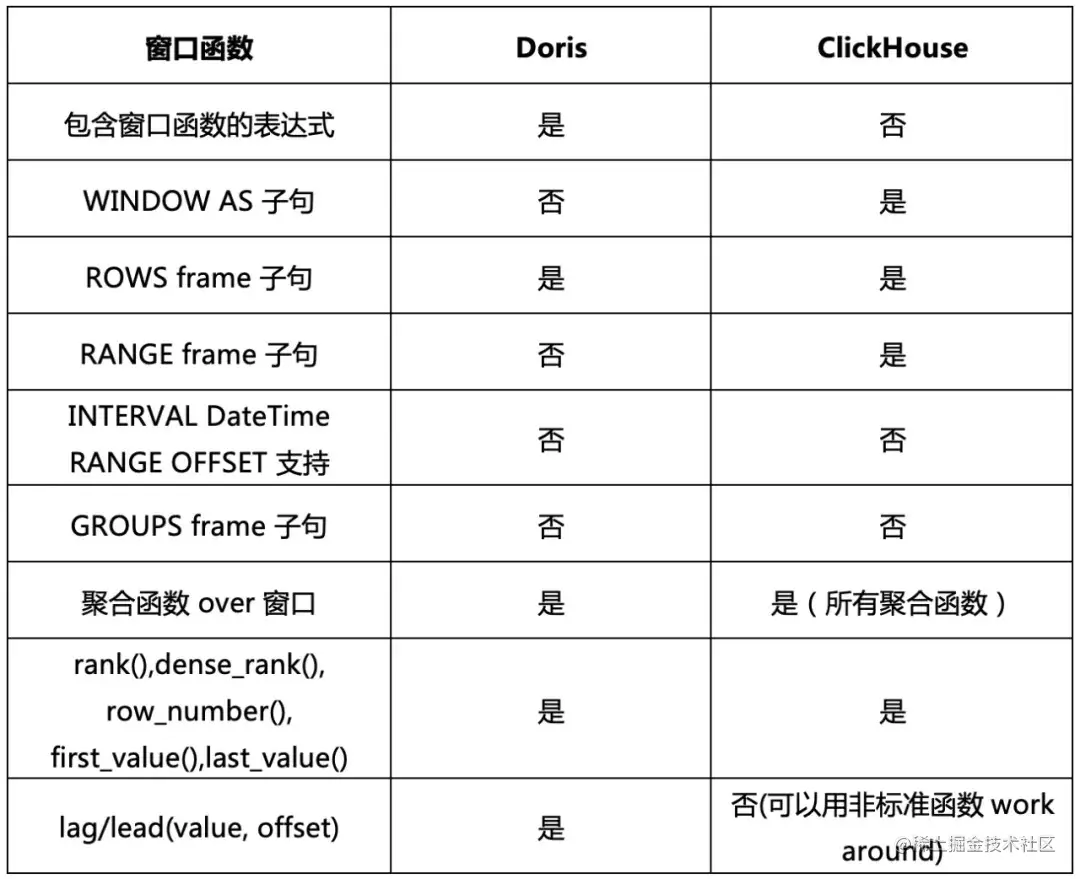 | 窗口函数 | Doris | ClickHouse |
|---|---|---|
| 包含窗口函数的表达式 | 是 | 否 |
| WINDOW AS 子句 | 否 | 是 |
| ROWS frame 子句 | 是 | 是 |
| RANGE frame 子句 | 否 | 是 |
| INTERVAL DateTime RANGE OFFSET 支持 | 否 | 否 |
| GROUPS frame 子句 | 否 | 否 |
| 聚合函数 over 窗口 | 是 | 是（所有聚合函数） |
| rank(),dense_rank(), row_number(), first_value(),last_value() | 是 | 是 |
| lag/lead(value, offset) | 是 | 否(可以用非标准函数 work around) |

@稀土掘金技术社区